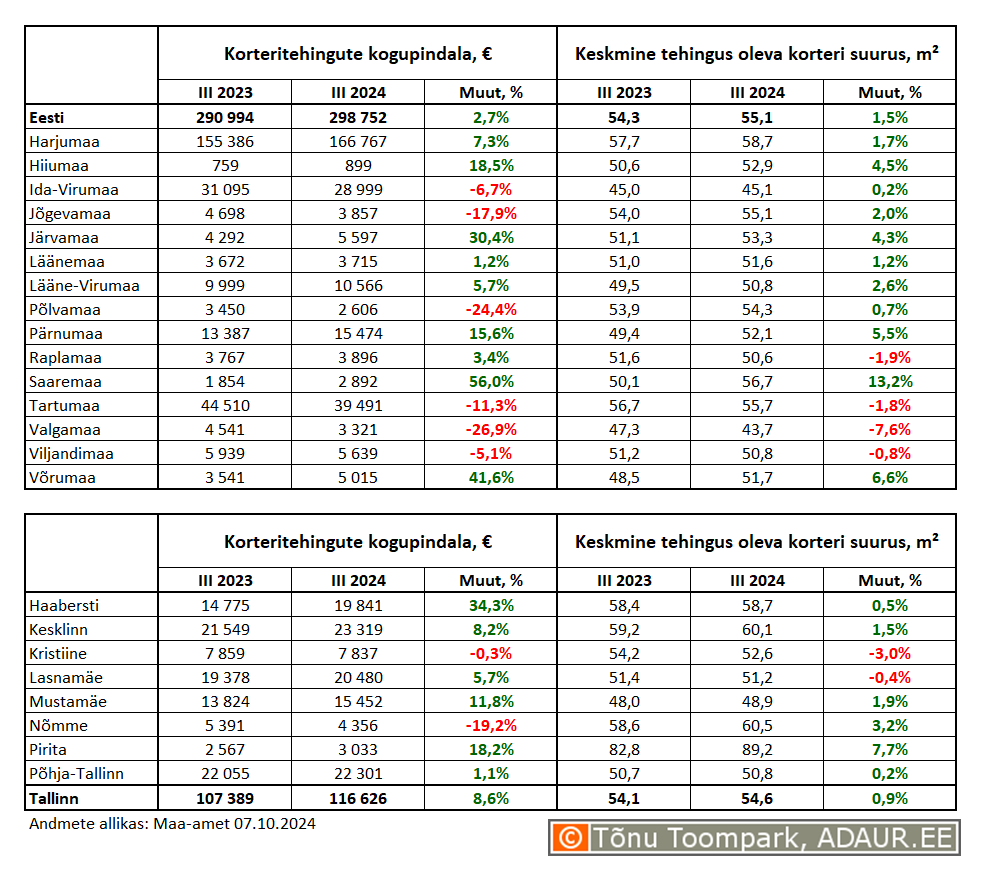 | | Korteritehingute kogupindala, € | | | Keskmine tehingus oleva korteri suurus, m² | | |
|---|---|---|---|---|---|---|
| | III 2023 | III 2024 | Muut, % | III 2023 | III 2024 | Muut, % |
| Eesti | 290 994 | 298 752 | 2,7% | 54,3 | 55,1 | 1,5% |
| Harjumaa | 155 386 | 166 767 | 7,3% | 57,7 | 58,7 | 1,7% |
| Hiiumaa | 759 | 899 | 18,5% | 50,6 | 52,9 | 4,5% |
| Ida-Virumaa | 31 095 | 28 999 | -6,7% | 45,0 | 45,1 | 0,2% |
| Jõgevamaa | 4 698 | 3 857 | -17,9% | 54,0 | 55,1 | 2,0% |
| Järvamaa | 4 292 | 5 597 | 30,4% | 51,1 | 53,3 | 4,3% |
| Läänemaa | 3 672 | 3 715 | 1,2% | 51,0 | 51,6 | 1,2% |
| Lääne-Virumaa | 9 999 | 10 566 | 5,7% | 49,5 | 50,8 | 2,6% |
| Põlvamaa | 3 450 | 2 606 | -24,4% | 53,9 | 54,3 | 0,7% |
| Pärnumaa | 13 387 | 15 474 | 15,6% | 49,4 | 52,1 | 5,5% |
| Raplamaa | 3 767 | 3 896 | 3,4% | 51,6 | 50,6 | -1,9% |
| Saaremaa | 1 854 | 2 892 | 56,0% | 50,1 | 56,7 | 13,2% |
| Tartumaa | 44 510 | 39 491 | -11,3% | 56,7 | 55,7 | -1,8% |
| Valgamaa | 4 541 | 3 321 | -26,9% | 47,3 | 43,7 | -7,6% |
| Viljandimaa | 5 939 | 5 639 | -5,1% | 51,2 | 50,8 | -0,8% |
| Võrumaa | 3 541 | 5 015 | 41,6% | 48,5 | 51,7 | 6,6% |

| | Korteritehingute kogupindala, € | | | Keskmine tehingus oleva korteri suurus, m² | | |
|---|---|---|---|---|---|---|
| | III 2023 | III 2024 | Muut, % | III 2023 | III 2024 | Muut, % |
| Haabersti | 14 775 | 19 841 | 34,3% | 58,4 | 58,7 | 0,5% |
| Kesklinn | 21 549 | 23 319 | 8,2% | 59,2 | 60,1 | 1,5% |
| Kristiine | 7 859 | 7 837 | -0,3% | 54,2 | 52,6 | -3,0% |
| Lasnamäe | 19 378 | 20 480 | 5,7% | 51,4 | 51,2 | -0,4% |
| Mustamäe | 13 824 | 15 452 | 11,8% | 48,0 | 48,9 | 1,9% |
| Nõmme | 5 391 | 4 356 | -19,2% | 58,6 | 60,5 | 3,2% |
| Pirita | 2 567 | 3 033 | 18,2% | 82,8 | 89,2 | 7,7% |
| Põhja-Tallinn | 22 055 | 22 301 | 1,1% | 50,7 | 50,8 | 0,2% |
| Tallinn | 107 389 | 116 626 | 8,6% | 54,1 | 54,6 | 0,9% |

Andmete allikas: Maa-amet 07.10.2024

© Tõnu Toompark, ADAUR.EE